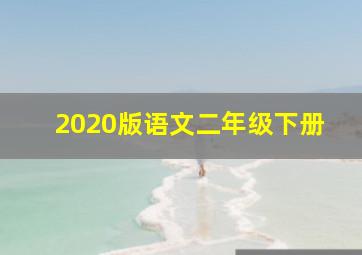 2020版语文二年级下册